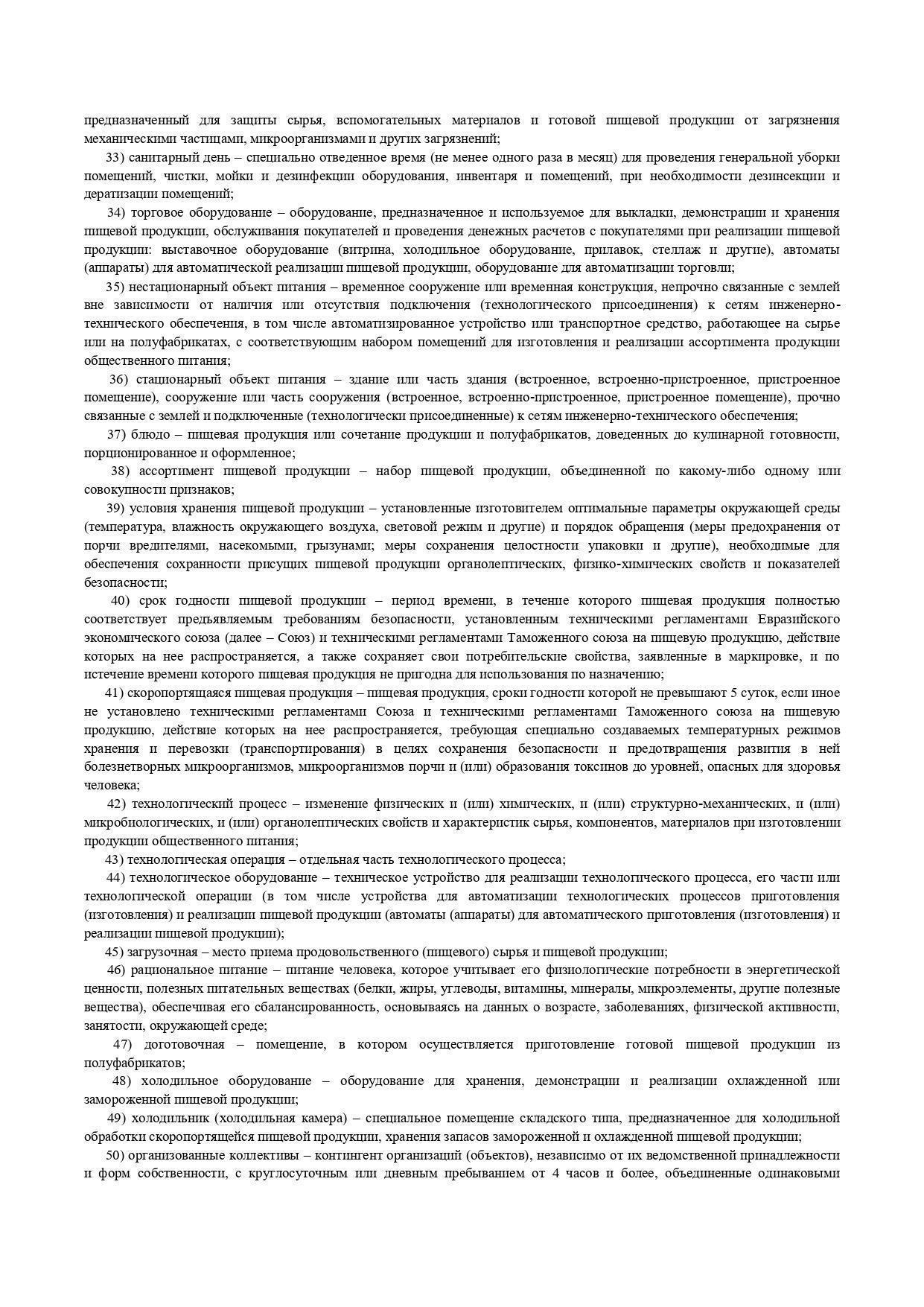 предназначенный для защиты сырья, вспомогательных материалов и готовой пищевой продукции от загрязнения механическими частицами, микроорганизмами и других загрязнений;

33) санитарный день – специально отведенное время (не менее одного раза в месяц) для проведения генеральной уборки помещений, чистки, мойки и дезинфекции оборудования, инвентаря и помещений, при необходимости дезинсекции и дератизации помещений;

34) торговое оборудование – оборудование, предназначенное и используемое для выкладки, демонстрации и хранения пищевой продукции, обслуживания покупателей и проведения денежных расчетов с покупателями при реализации пищевой продукции: выставочное оборудование (витрина, холодильное оборудование, прилавок, стеллаж и другие), автоматы (аппараты) для автоматической реализации пищевой продукции, оборудование для автоматизации торговли;

35) нестационарный объект питания – временное сооружение или временная конструкция, непрочно связанные с землей вне зависимости от наличия или отсутствия подключения (технологического присоединения) к сетям инженерно-технического обеспечения, в том числе автоматизированное устройство или транспортное средство, работающее на сырье или на полуфабрикатах, с соответствующим набором помещений для изготовления и реализации ассортимента продукции общественного питания;

36) стационарный объект питания – здание или часть здания (встроенное, встроенно-пристроенное, пристроенное помещение), сооружение или часть сооружения (встроенное, встроенно-пристроенное, пристроенное помещение), прочно связанные с землей и подключенные (технологически присоединенные) к сетям инженерно-технического обеспечения;

37) блюдо – пищевая продукция или сочетание продукции и полуфабрикатов, доведенных до кулинарной готовности, порционированное и оформленное;

38) ассортимент пищевой продукции – набор пищевой продукции, объединенной по какому-либо одному или совокупности признаков;

39) условия хранения пищевой продукции – установленные изготовителем оптимальные параметры окружающей среды (температура, влажность окружающего воздуха, световой режим и другие) и порядок обращения (меры предохранения от порчи вредителями, насекомыми, грызунами; меры сохранения целостности упаковки и другие), необходимые для обеспечения сохранности присущих пищевой продукции органолептических, физико-химических свойств и показателей безопасности;

40) срок годности пищевой продукции – период времени, в течение которого пищевая продукция полностью соответствует предъявляемым требованиям безопасности, установленным техническими регламентами Евразийского экономического союза (далее – Союз) и техническими регламентами Таможенного союза на пищевую продукцию, действие которых на нее распространяется, а также сохраняет свои потребительские свойства, заявленные в маркировке, и по истечение времени которого пищевая продукция не пригодна для использования по назначению;

41) скоропортящаяся пищевая продукция – пищевая продукция, сроки годности которой не превышают 5 суток, если иное не установлено техническими регламентами Союза и техническими регламентами Таможенного союза на пищевую продукцию, действие которых на нее распространяется, требующая специально создаваемых температурных режимов хранения и перевозки (транспортирования) в целях сохранения безопасности и предотвращения развития в ней болезнетворных микроорганизмов, микроорганизмов порчи и (или) образования токсинов до уровней, опасных для здоровья человека;

42) технологический процесс – изменение физических и (или) химических, и (или) структурно-механических, и (или) микробиологических, и (или) органолептических свойств и характеристик сырья, компонентов, материалов при изготовлении продукции общественного питания;

43) технологическая операция – отдельная часть технологического процесса;

44) технологическое оборудование – техническое устройство для реализации технологического процесса, его части или технологической операции (в том числе устройства для автоматизации технологических процессов приготовления (изготовления) и реализации пищевой продукции (автоматы (аппараты) для автоматического приготовления (изготовления) и реализации пищевой продукции);

45) загрузочная – место приема продовольственного (пищевого) сырья и пищевой продукции;

46) рациональное питание – питание человека, которое учитывает его физиологические потребности в энергетической ценности, полезных питательных веществах (белки, жиры, углеводы, витамины, минералы, микроэлементы, другие полезные вещества), обеспечивая его сбалансированность, основываясь на данных о возрасте, заболеваниях, физической активности, занятости, окружающей среде;

47) доготовочная – помещение, в котором осуществляется приготовление готовой пищевой продукции из полуфабрикатов;

48) холодильное оборудование – оборудование для хранения, демонстрации и реализации охлажденной или замороженной пищевой продукции;

49) холодильник (холодильная камера) – специальное помещение складского типа, предназначенное для холодильной обработки скоропортящейся пищевой продукции, хранения запасов замороженной и охлажденной пищевой продукции;

50) организованные коллективы – контингент организаций (объектов), независимо от их ведомственной принадлежности и форм собственности, с круглосуточным или дневным пребыванием от 4 часов и более, объединенные одинаковыми